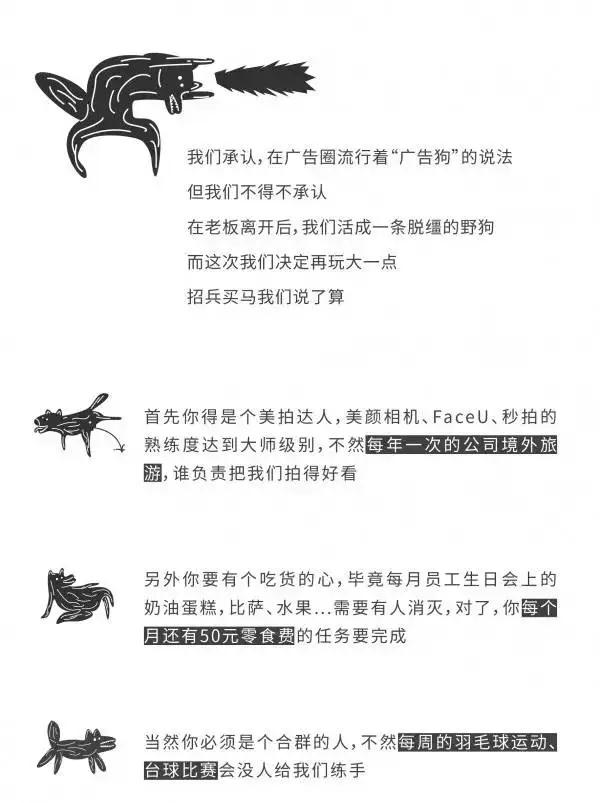 我们承认，在广告圈流行着“广告狗”的说法
但我们不得不承认
在老板离开后，我们活成一条脱缰的野狗
而这次我们决定再玩大一点
招兵买马我们说了算

首先你得是个美拍达人，美颜相机、FaceU、秒拍的熟练度达到大师级别，不然每年一次的公司境外旅游，谁负责把我们拍得好看

另外你要有个吃货的心，毕竟每月员工生日会上的奶油蛋糕，比萨、水果...需要有人消灭，对了，你每个月还有50元零食费的任务要完成

当然你必须是个合群的人，不然每周的羽毛球运动、台球比赛会没人给我们练手